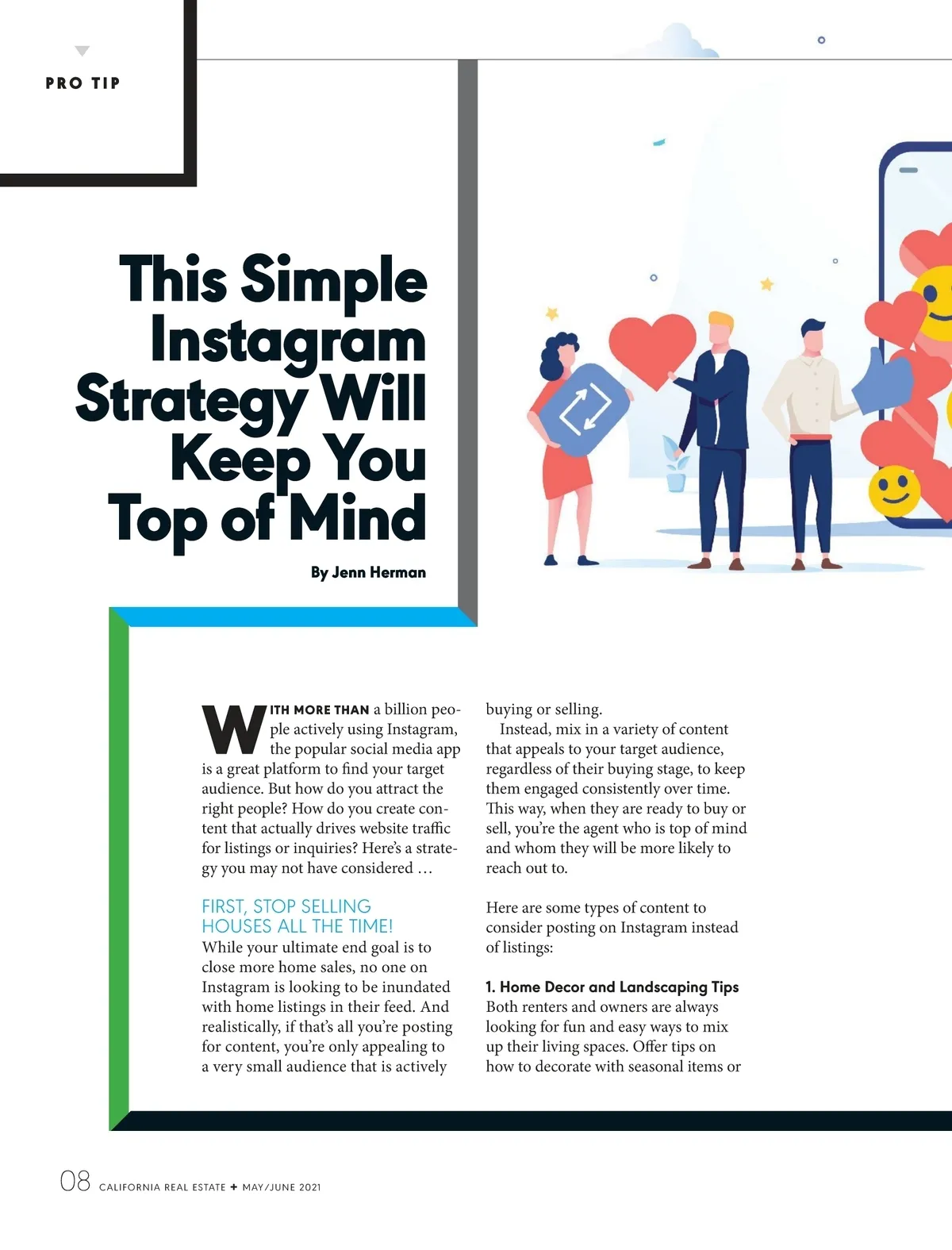 PRO TIP

This Simple Instagram Strategy Will Keep You Top of Mind

By Jenn Herman

WITH MORE THAN a billion people actively using Instagram, the popular social media app is a great platform to find your target audience. But how do you attract the right people? How do you create content that actually drives website traffic for listings or inquiries? Here's a strategy you may not have considered …

FIRST, STOP SELLING HOUSES ALL THE TIME!

While your ultimate end goal is to close more home sales, no one on Instagram is looking to be inundated with home listings in their feed. And realistically, if that's all you're posting for content, you're only appealing to a very small audience that is actively buying or selling.

Instead, mix in a variety of content that appeals to your target audience, regardless of their buying stage, to keep them engaged consistently over time. This way, when they are ready to buy or sell, you're the agent who is top of mind and whom they will be more likely to reach out to.

Here are some types of content to consider posting on Instagram instead of listings:

1. Home Decor and Landscaping Tips

Both renters and owners are always looking for fun and easy ways to mix up their living spaces. Offer tips on how to decorate with seasonal items or

08 CALIFORNIA REAL ESTATE ✦ MAY/JUNE 2021